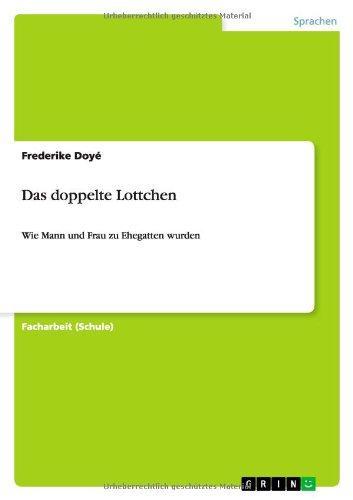 Urheberrechtlich geschütztes Material

Sprachen

Frederike Doyé

Das doppelte Lottchen

Wie Mann und Frau zu Ehegatten wurden

Facharbeit (Schule)

Urheberrechtlich geschütztes Material

GRIN